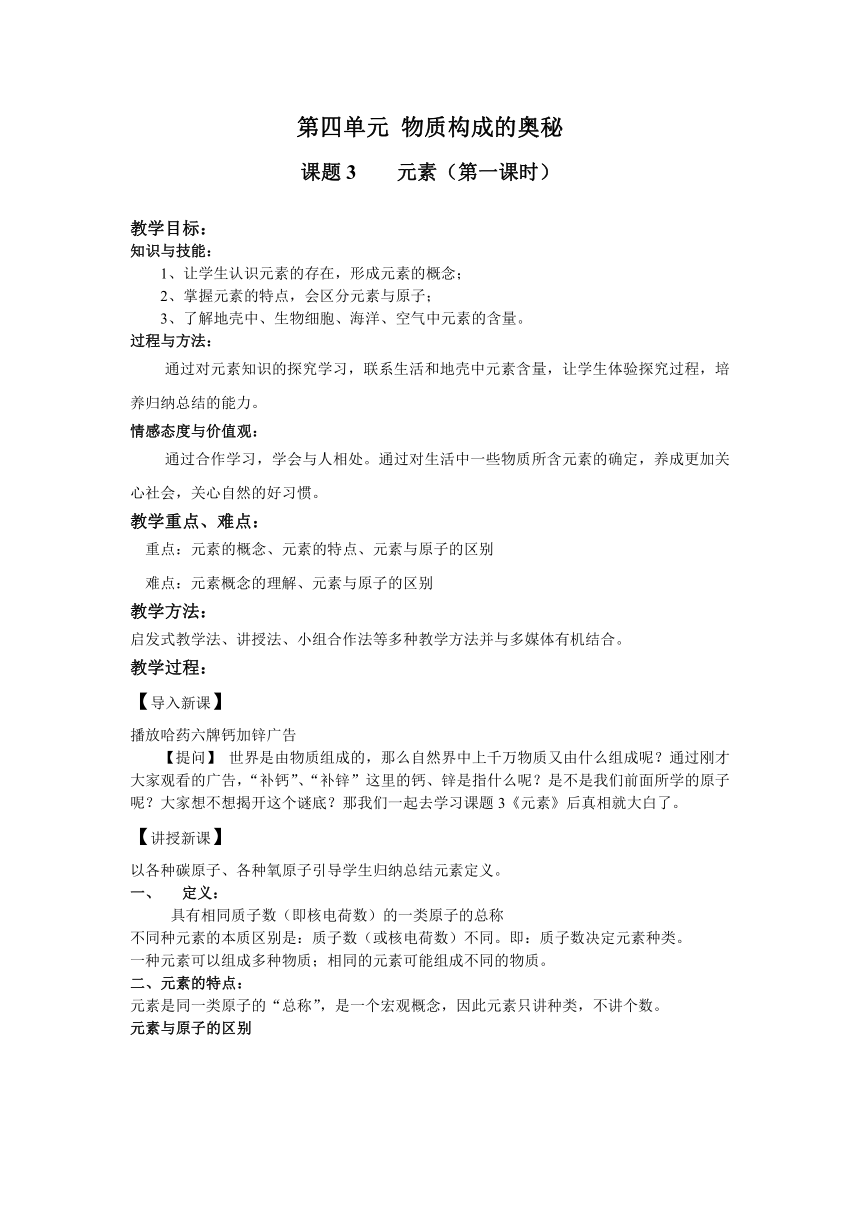 第四单元 物质构成的奥秘

课题 3　　元素（第一课时）

教学目标：

知识与技能：

1、让学生认识元素的存在，形成元素的概念；

2、掌握元素的特点，会区分元素与原子；

3、了解地壳中、生物细胞、海洋、空气中元素的含量。

过程与方法：

通过对元素知识的探究学习，联系生活和地壳中元素含量，让学生体验探究过程，培养归纳总结的能力。

情感态度与价值观：

通过合作学习，学会与人相处。通过对生活中一些物质所含元素的确定，养成更加关心社会，关心自然的好习惯。

教学重点、难点：

重点：元素的概念、元素的特点、元素与原子的区别

难点：元素概念的理解、元素与原子的区别

教学方法：

启发式教学法、讲授法、小组合作法等多种教学方法并与多媒体有机结合。

教学过程：

【导入新课】

播放哈药六牌钙加锌广告

【提问】 世界是由物质组成的，那么自然界中上千万物质又由什么组成呢？通过刚才大家观看的广告，“补钙”、“补锌”这里的钙、锌是指什么呢？是不是我们前面所学的原子呢？大家想不想揭开这个谜底？那我们一起去学习课题 3《元素》后真相就大白了。

【讲授新课】

以各种碳原子、各种氧原子引导学生归纳总结元素定义。

一、　定义：

具有相同质子数（即核电荷数）的一类原子的总称

不同种元素的本质区别是：质子数（或核电荷数）不同。即：质子数决定元素种类。

一种元素可以组成多种物质；相同的元素可能组成不同的物质。

二、元素的特点：

元素是同一类原子的“总称”，是一个宏观概念，因此元素只讲种类，不讲个数。

元素与原子的区别